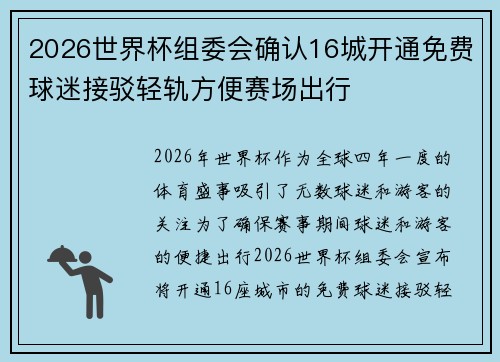 2026世界杯组委会确认16城开通免费球迷接驳轻轨方便赛场出行

2026年世界杯作为全球四年一度的体育盛事吸引了无数球迷和游客的关注为了确保赛事期间球迷和游客的便捷出行2026世界杯组委会宣布将开通16座城市的免费球迷接驳轻